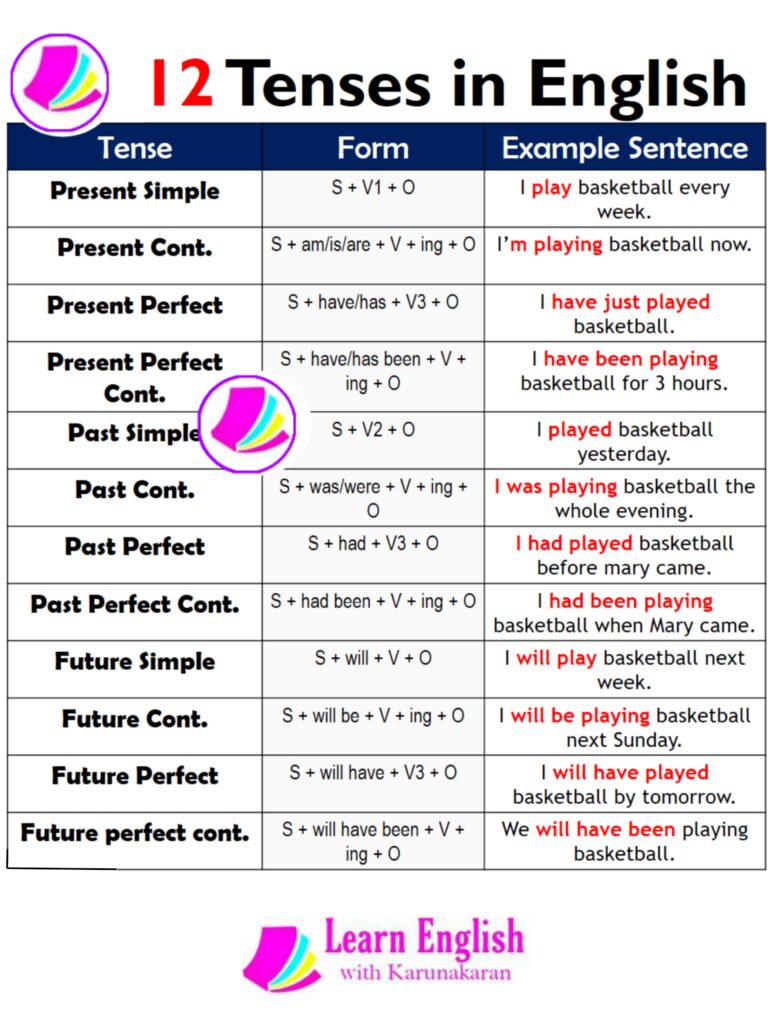 12 Tenses in English

| Tense | Form | Example Sentence |
|---|---|---|
| Present Simple | S + V1 + O | I play basketball every week. |
| Present Cont. | S + am/is/are + V + ing + O | I'm playing basketball now. |
| Present Perfect | S + have/has + V3 + O | I have just played basketball. |
| Present Perfect Cont. | S + have/has been + V + ing + O | I have been playing basketball for 3 hours. |
| Past Simple | S + V2 + O | I played basketball yesterday. |
| Past Cont. | S + was/were + V + ing + O | I was playing basketball the whole evening. |
| Past Perfect | S + had + V3 + O | I had played basketball before mary came. |
| Past Perfect Cont. | S + had been + V + ing + O | I had been playing basketball when Mary came. |
| Future Simple | S + will + V + O | I will play basketball next week. |
| Future Cont. | S + will be + V + ing + O | I will be playing basketball next Sunday. |
| Future Perfect | S + will have + V3 + O | I will have played basketball by tomorrow. |
| Future perfect cont. | S + will have been + V + ing + O | We will have been playing basketball. |

Learn English with Karunakaran